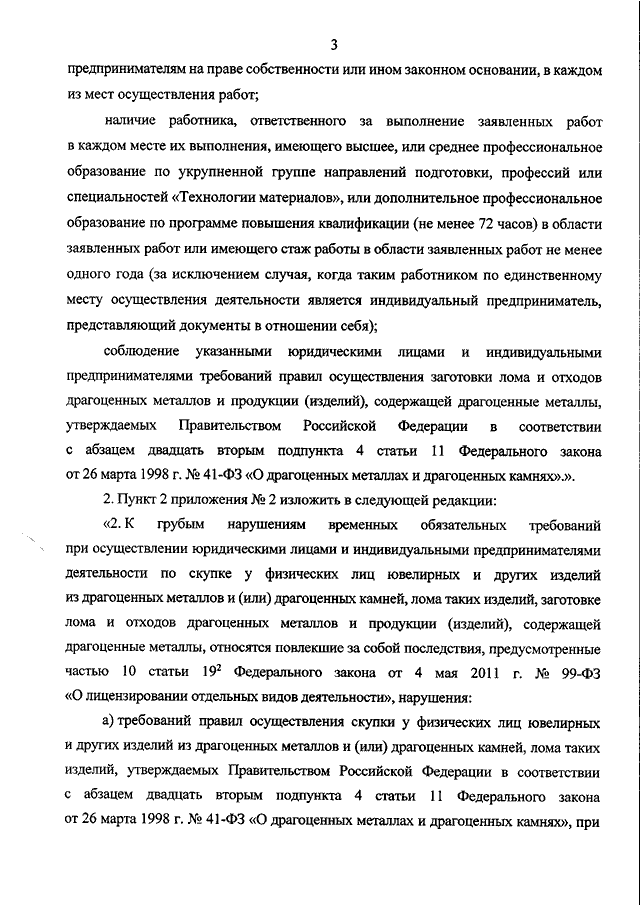 3

предпринимателям на праве собственности или ином законном основании, в каждом из мест осуществления работ;

наличие работника, ответственного за выполнение заявленных работ в каждом месте их выполнения, имеющего высшее, или среднее профессиональное образование по укрупненной группе направлений подготовки, профессий или специальностей «Технологии материалов», или дополнительное профессиональное образование по программе повышения квалификации (не менее 72 часов) в области заявленных работ или имеющего стаж работы в области заявленных работ не менее одного года (за исключением случая, когда таким работником по единственному месту осуществления деятельности является индивидуальный предприниматель, представляющий документы в отношении себя);

соблюдение указанными юридическими лицами и индивидуальными предпринимателями требований правил осуществления заготовки лома и отходов драгоценных металлов и продукции (изделий), содержащей драгоценные металлы, утверждаемых Правительством Российской Федерации в соответствии с абзацем двадцать вторым подпункта 4 статьи 11 Федерального закона от 26 марта 1998 г. № 41-ФЗ «О драгоценных металлах и драгоценных камнях».».

2. Пункт 2 приложения № 2 изложить в следующей редакции:

«2. К грубым нарушениям временных обязательных требований при осуществлении юридическими лицами и индивидуальными предпринимателями деятельности по скупке у физических лиц ювелирных и других изделий из драгоценных металлов и (или) драгоценных камней, лома таких изделий, заготовке лома и отходов драгоценных металлов и продукции (изделий), содержащей драгоценные металлы, относятся повлекшие за собой последствия, предусмотренные частью 10 статьи $19^2$ Федерального закона от 4 мая 2011 г. № 99-ФЗ «О лицензировании отдельных видов деятельности», нарушения:

а) требований правил осуществления скупки у физических лиц ювелирных и других изделий из драгоценных металлов и (или) драгоценных камней, лома таких изделий, утверждаемых Правительством Российской Федерации в соответствии с абзацем двадцать вторым подпункта 4 статьи 11 Федерального закона от 26 марта 1998 г. № 41-ФЗ «О драгоценных металлах и драгоценных камнях», при